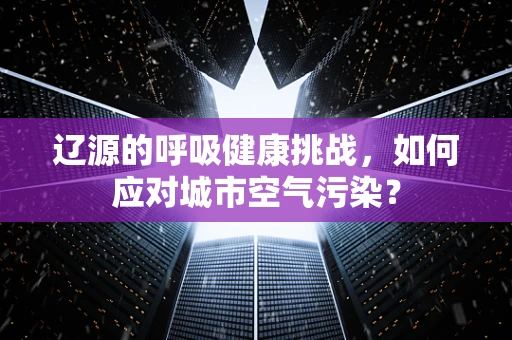 辽源的呼吸健康挑战，如何应对城市空气污染？